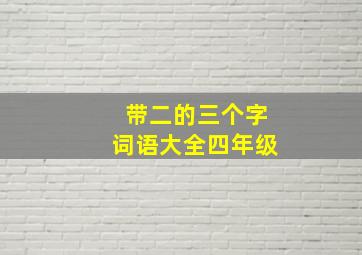 带二的三个字
词语大全四年级